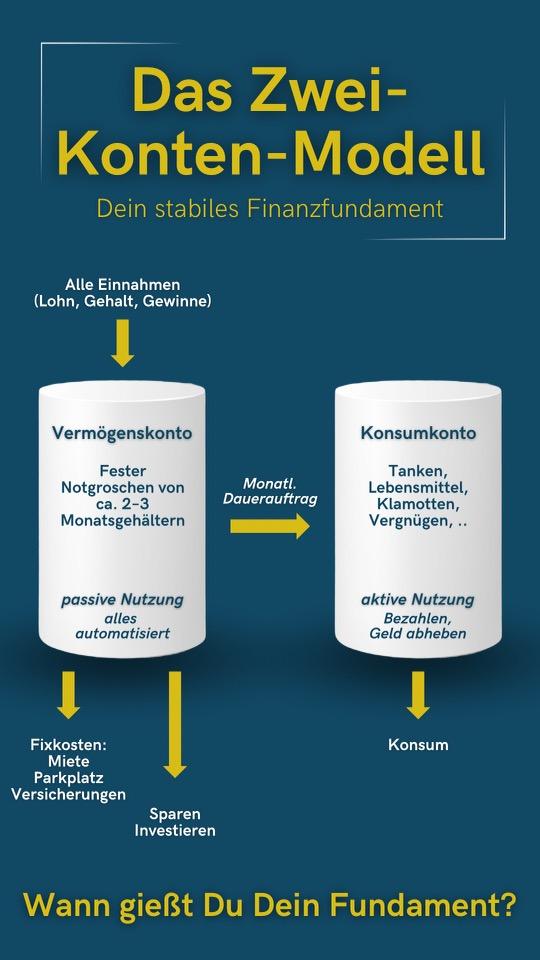 Das Zwei-Konten-Modell

Dein stabiles Finanzfundament

Alle Einnahmen
(Lohn, Gehalt, Gewinne)

Vermögenskonto

Fester Notgroschen von ca. 2-3 Monatsgehältern

passive Nutzung
alles automatisiert

Monatl. Dauerauftrag

Konsumkonto

Tanken, Lebensmittel, Klamotten, Vergnügen, ..

aktive Nutzung
Bezahlen, Geld abheben

Fixkosten:
Miete
Parkplatz
Versicherungen

Sparen
Investieren

Konsum

Wann gießt Du Dein Fundament?